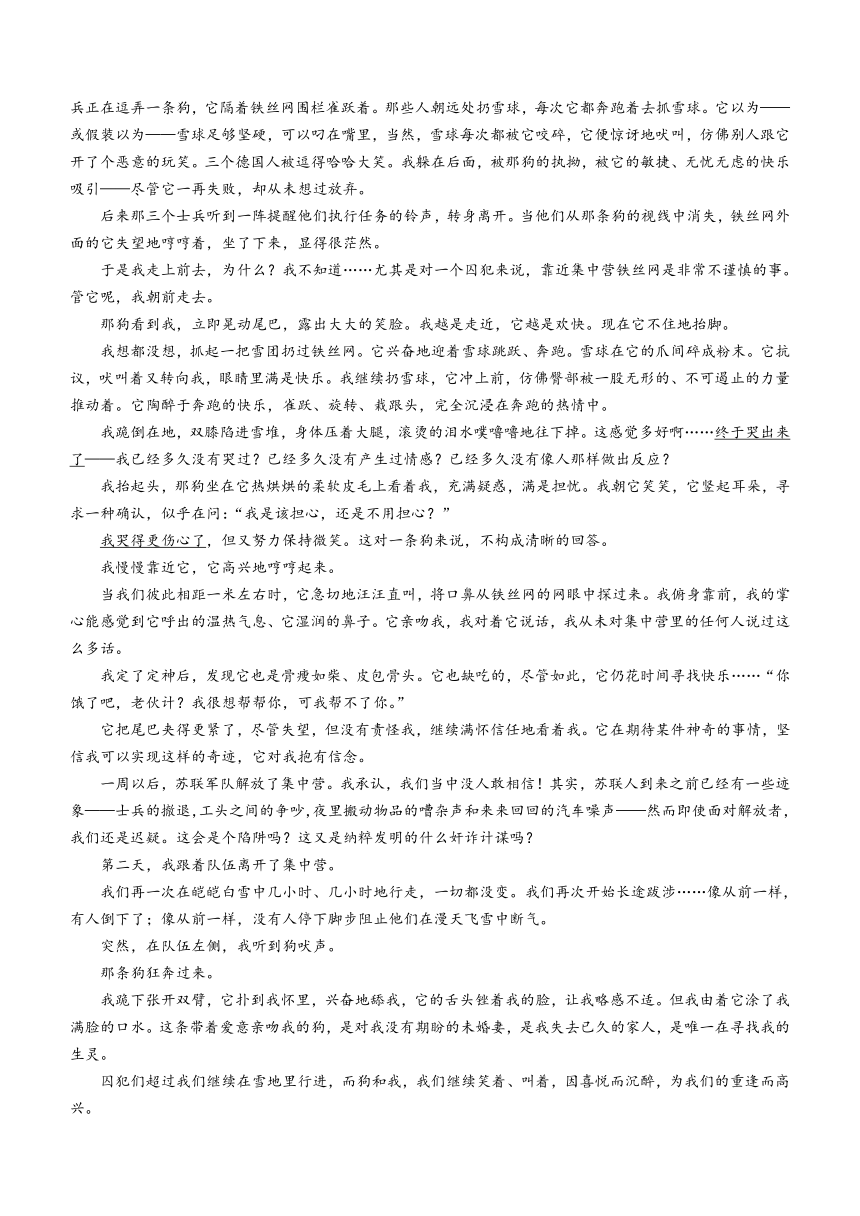 兵正在逗弄一条狗，它隔着铁丝网围栏雀跃着。那些人朝远处扔雪球，每次它都奔跑着去抓雪球。它以为——或假装以为——雪球足够坚硬，可以叼在嘴里，当然，雪球每次都被它咬碎，它便惊讶地吠叫，仿佛别人跟它开了个恶意的玩笑。三个德国人被逗得哈哈大笑。我躲在后面，被那狗的执拗，被它的敏捷、无忧无虑的快乐吸引——尽管它一再失败，却从未想过放弃。

后来那三个士兵听到一阵提醒他们执行任务的铃声，转身离开。当他们从那条狗的视线中消失，铁丝网外面的它失望地哼哼着，坐了下来，显得很茫然。

于是我走上前去，为什么？我不知道……尤其是对一个囚犯来说，靠近集中营铁丝网是非常不谨慎的事。管它呢，我朝前走去。

那狗看到我，立即晃动尾巴，露出大大的笑脸。我越是走近，它越是欢快。现在它不住地抬脚。

我想都没想，抓起一把雪团扔过铁丝网。它兴奋地迎着雪球跳跃、奔跑。雪球在它的爪间碎成粉末。它抗议，吠叫着又转向我，眼睛里满是快乐。我继续扔雪球，它冲上前，仿佛臀部被一股无形的、不可遏止的力量推动着。它陶醉于奔跑的快乐，雀跃、旋转、栽跟头，完全沉浸在奔跑的热情中。

我跪倒在地，双膝陷进雪堆，身体压着大腿，滚烫的泪水噗噜噜地往下掉。这感觉多好啊……终于哭出来了——我已经多久没有哭过？已经多久没有产生过情感？已经多久没有像人那样做出反应？

我抬起头，那狗坐在它热烘烘的柔软皮毛上看着我，充满疑惑，满是担忧。我朝它笑笑，它竖起耳朵，寻求一种确认，似乎在问：“我是该担心，还是不用担心？”

我哭得更伤心了，但又努力保持微笑。这对一条狗来说，不构成清晰的回答。

我慢慢靠近它，它高兴地哼哼起来。

当我们彼此相距一米左右时，它急切地汪汪直叫，将口鼻从铁丝网的网眼中探过来。我俯身靠前，我的掌心能感觉到它呼出的温热气息、它湿润的鼻子。它亲吻我，我对着它说话，我从未对集中营里的任何人说过这么多话。

我定了定神后，发现它也是骨瘦如柴、皮包骨头。它也缺吃的，尽管如此，它仍花时间寻找快乐……“你饿了吧，老伙计？我很想帮帮你，可我帮不了你。”

它把尾巴夹得更紧了，尽管失望，但没有责怪我，继续满怀信任地看着我。它在期待某件神奇的事情，坚信我可以实现这样的奇迹，它对我抱有信念。

一周以后，苏联军队解放了集中营。我承认，我们当中没人敢相信！其实，苏联人到来之前已经有一些迹象——士兵的撤退，工头之间的争吵，夜里搬动物品的嘈杂声和来来回回的汽车噪声——然而即使面对解放者，我们还是迟疑。这会是个陷阱吗？这又是纳粹发明的什么奸诈计谋吗？

第二天，我跟着队伍离开了集中营。

我们再一次在皑皑白雪中几小时、几小时地行走，一切都没变。我们再次开始长途跋涉……像从前一样，有人倒下了；像从前一样，没有人停下脚步阻止他们在漫天飞雪中断气。

突然，在队伍左侧，我听到狗吠声。

那条狗狂奔过来。

我跪下张开双臂，它扑到我怀里，兴奋地舔我，它的舌头锉着我的脸，让我略感不适。但我由着它涂了我满脸的口水。这条带着爱意亲吻我的狗，是对我没有期盼的未婚妻，是我失去已久的家人，是唯一在寻找我的生灵。

囚犯们超过我们继续在雪地里行进，而狗和我，我们继续笑着、叫着，因喜悦而沉醉，为我们的重逢而高兴。